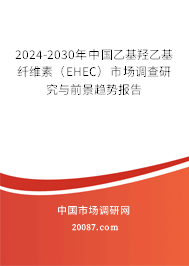 2024-2030年中国乙基羟乙基纤维素（EHEC）市场调查研究与前景趋势报告

中国市场调研网

20087.com